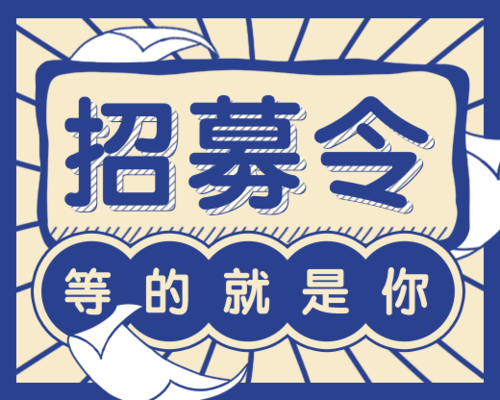 招募令

等的就是你